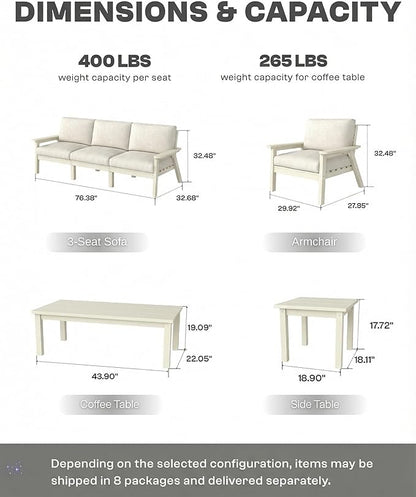 DIMENSIONS & CAPACITY

400 LBS
weight capacity per seat

265 LBS
weight capacity for coffee table

32.48"
76.38"
32.68"

3-Seat Sofa

32.48"
29.92"
27.95"

Armchair

19.09"
22.05"
43.90"

Coffee Table

17.72"
18.11"
18.90"

Side Table

Depending on the selected configuration, items may be shipped in 8 packages and delivered separately.